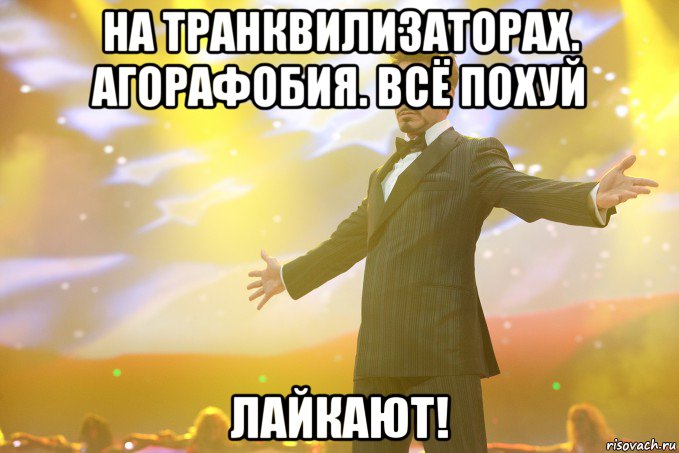 НА ТРАНКВИЛИЗАТОРАХ. АГОРАФОБИЯ. ВСЁ ПОХУЙ

ЛАЙКАЮТ!

risovach.ru